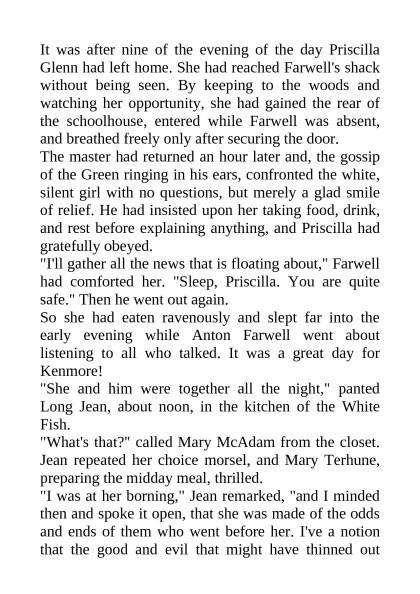 It was after nine of the evening of the day Priscilla Glenn had left home. She had reached Farwell's shack without being seen. By keeping to the woods and watching her opportunity, she had gained the rear of the schoolhouse, entered while Farwell was absent, and breathed freely only after securing the door.
The master had returned an hour later and, the gossip of the Green ringing in his ears, confronted the white, silent girl with no questions, but merely a glad smile of relief. He had insisted upon her taking food, drink, and rest before explaining anything, and Priscilla had gratefully obeyed.
"I'll gather all the news that is floating about," Farwell had comforted her. "Sleep, Priscilla. You are quite safe." Then he went out again.
So she had eaten ravenously and slept far into the early evening while Anton Farwell went about listening to all who talked. It was a great day for Kenmore!
"She and him were together all the night," panted Long Jean, about noon, in the kitchen of the White Fish.
"What's that?" called Mary McAdam from the closet. Jean repeated her choice morsel, and Mary Terhune, preparing the midday meal, thrilled.
"I was at her borning," Jean remarked, "and I minded then and spoke it open, that she was made of the odds and ends of them who went before her. I've a notion that the good and evil that might have thinned out